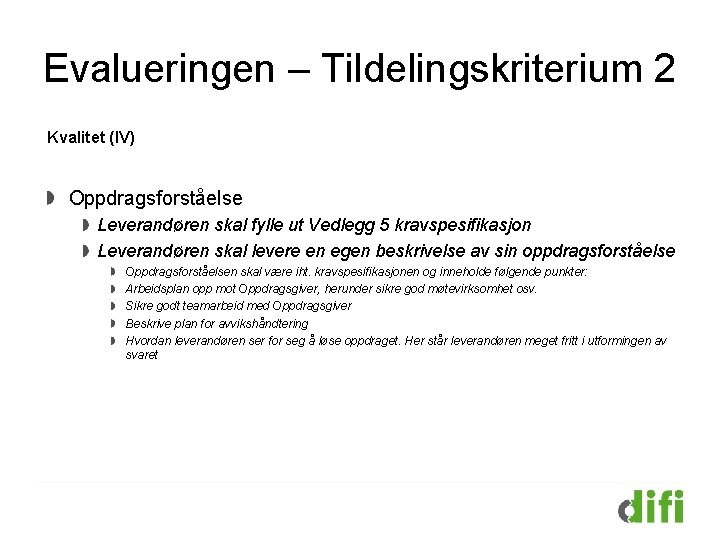 Evalueringen – Tildelingskriterium 2

Kvalitet (IV)

Oppdragsforståelse

Leverandøren skal fylle ut Vedlegg 5 kravspesifikasjon

Leverandøren skal levere en egen beskrivelse av sin oppdragsforståelse

Oppdragsforståelsen skal være iht. kravspesifikasjonen og inneholde følgende punkter:

Arbeidsplan opp mot Oppdragsgiver, herunder sikre god møtevirksomhet osv.

Sikre godt teamarbeid med Oppdragsgiver

Beskrive plan for avvikshåndtering

Hvordan leverandøren ser for seg å løse oppdraget. Her står leverandøren meget fritt i utformingen av svaret

difi